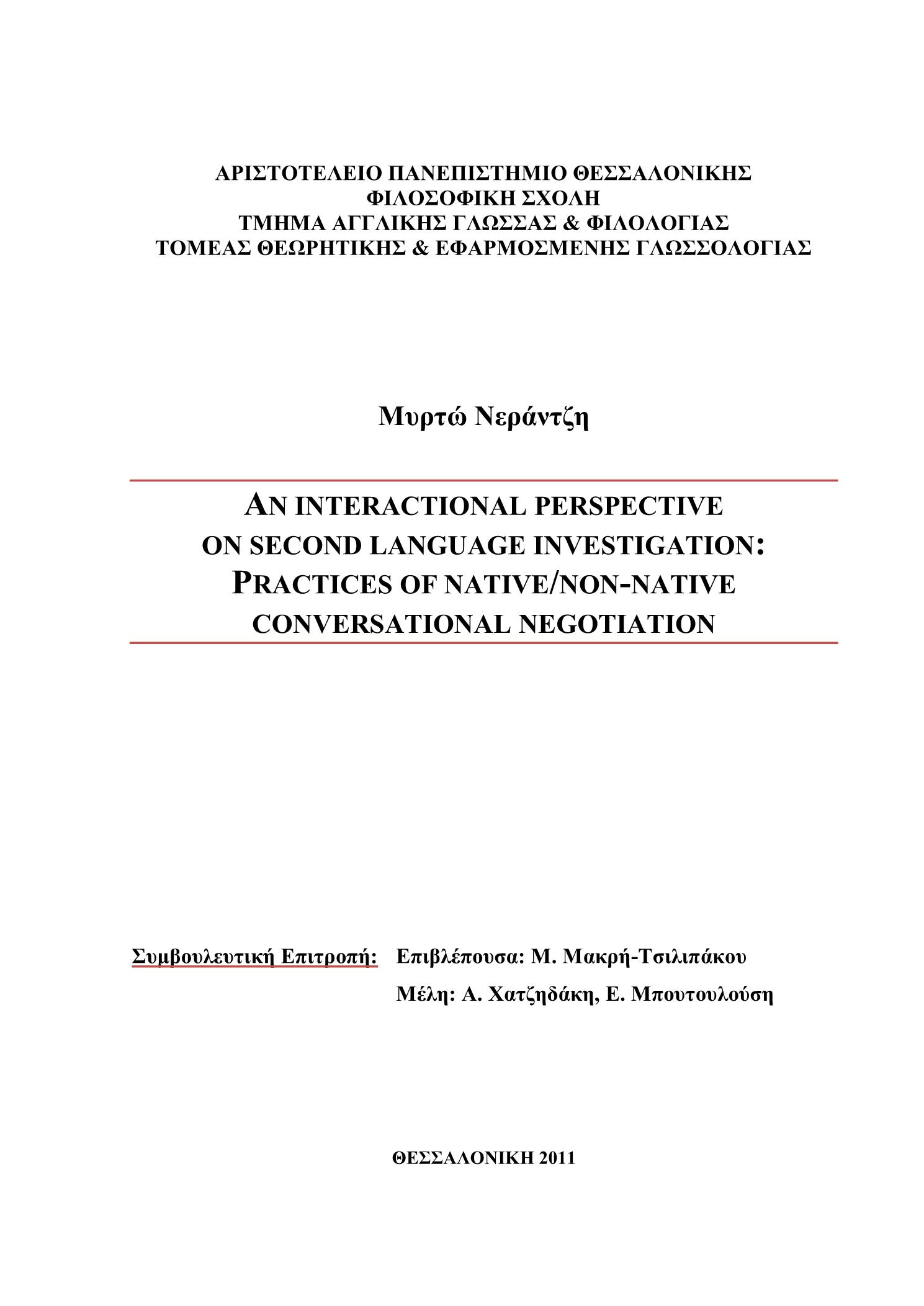 ΑΡΙΣΤΟΤΕΛΕΙΟ ΠΑΝΕΠΙΣΤΗΜΙΟ ΘΕΣΣΑΛΟΝΙΚΗΣ
ΦΙΛΟΣΟΦΙΚΗ ΣΧΟΛΗ
ΤΜΗΜΑ ΑΓΓΛΙΚΗΣ ΓΛΩΣΣΑΣ & ΦΙΛΟΛΟΓΙΑΣ
ΤΟΜΕΑΣ ΘΕΩΡΗΤΙΚΗΣ & ΕΦΑΡΜΟΣΜΕΝΗΣ ΓΛΩΣΣΟΛΟΓΙΑΣ

Μυρτώ Νεράντζη

AN INTERACTIONAL PERSPECTIVE ON SECOND LANGUAGE INVESTIGATION: PRACTICES OF NATIVE/NON-NATIVE CONVERSATIONAL NEGOTIATION

Συμβουλευτική Επιτροπή: Επιβλέπουσα: Μ. Μακρή-Τσιλιπάκου
Μέλη: Α. Χατζηδάκη, Ε. Μπουτουλούση

ΘΕΣΣΑΛΟΝΙΚΗ 2011